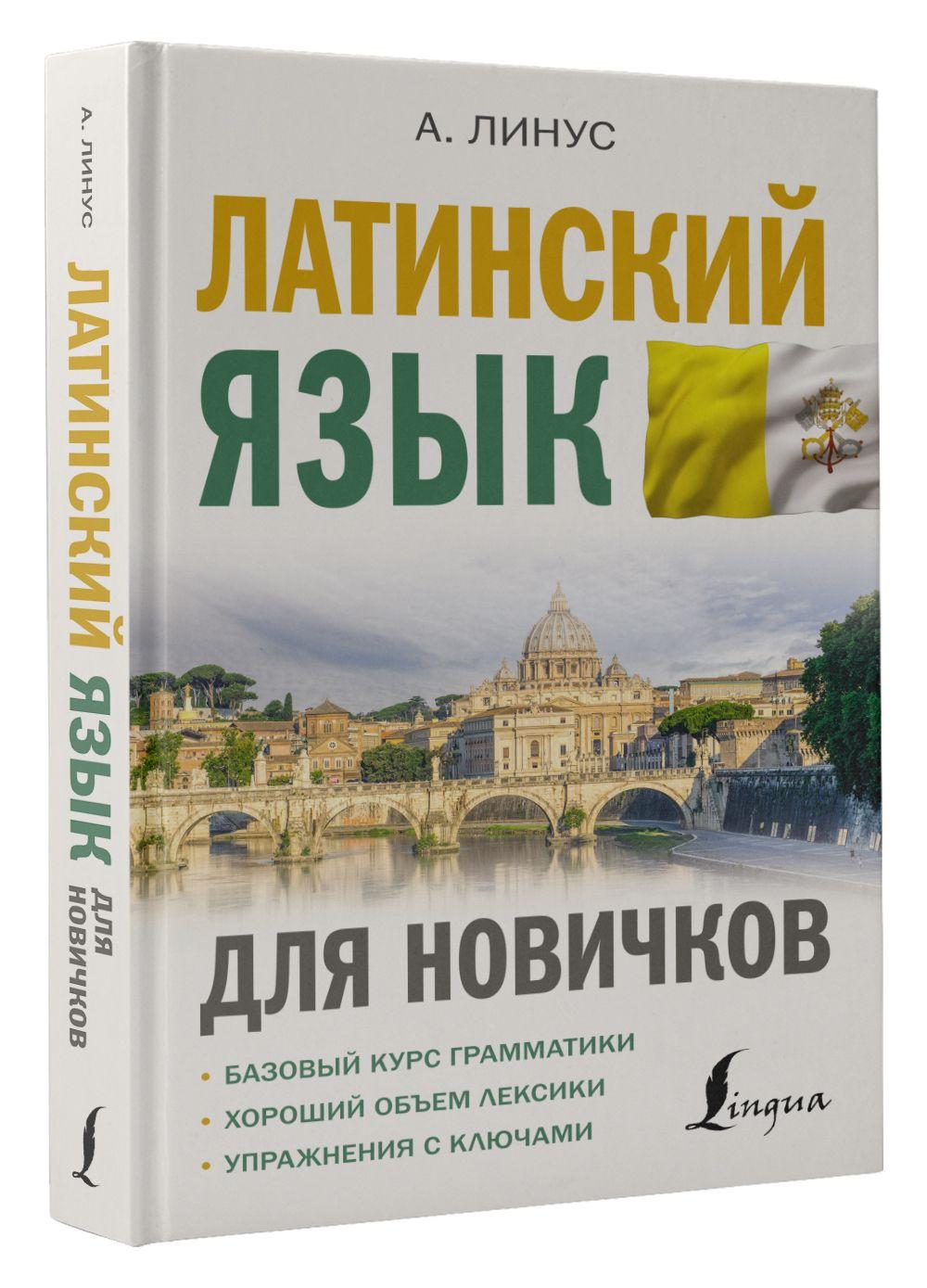 А. ЛИНУС
ЛАТИНСКИЙ ЯЗЫК ДЛЯ НОВИЧКОВ

А. ЛИНУС

ЛАТИНСКИЙ ЯЗЫК

ДЛЯ НОВИЧКОВ

• БАЗОВЫЙ КУРС ГРАММАТИКИ
• ХОРОШИЙ ОБЪЕМ ЛЕКСИКИ
• УПРАЖНЕНИЯ С КЛЮЧАМИ

Lingua